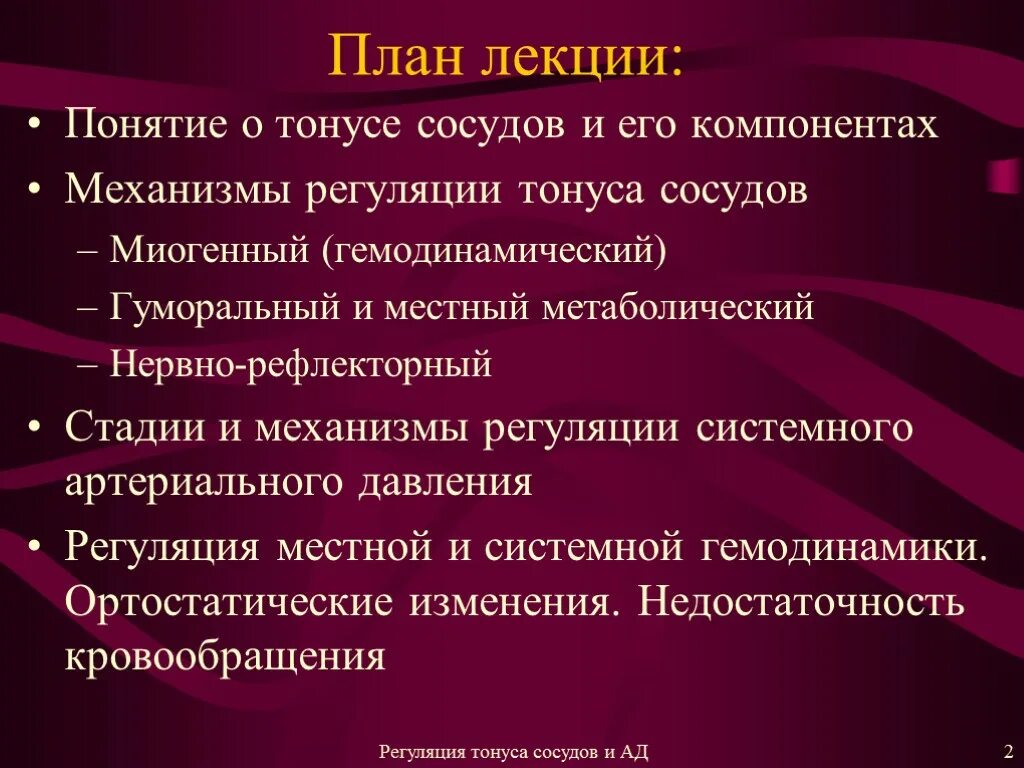 План лекции:

• Понятие о тонусе сосудов и его компонентах
• Механизмы регуляции тонуса сосудов
  – Миогенный (гемодинамический)
  – Гуморальный и местный метаболический
  – Нервно-рефлекторный
• Стадии и механизмы регуляции системного артериального давления
• Регуляция местной и системной гемодинамики. Ортостатические изменения. Недостаточность кровообращения

Регуляция тонуса сосудов и АД

2